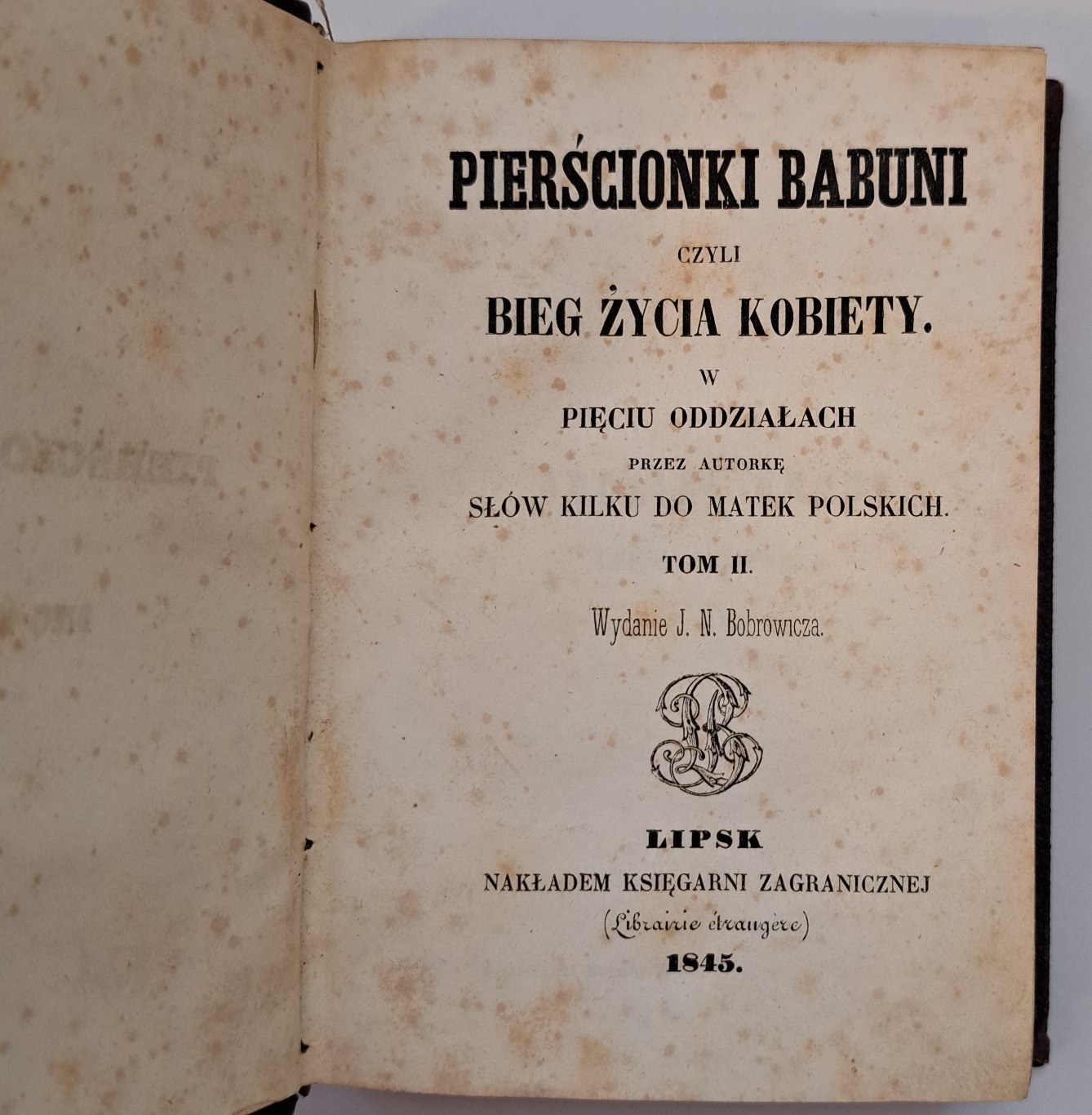 PIERŚCIONKI BABUNI

CZYLI

BIEG ŻYCIA KOBIETY.

W

PIĘCIU ODDZIAŁACH

PRZEZ AUTORKĘ

SŁÓW KILKU DO MATEK POLSKICH.

TOM II.

Wydanie J. N. Bobrowicza.

LIPSK

NAKŁADEM KSIĘGARNI ZAGRANICZNEJ

(Librairie étrangère)

1845.